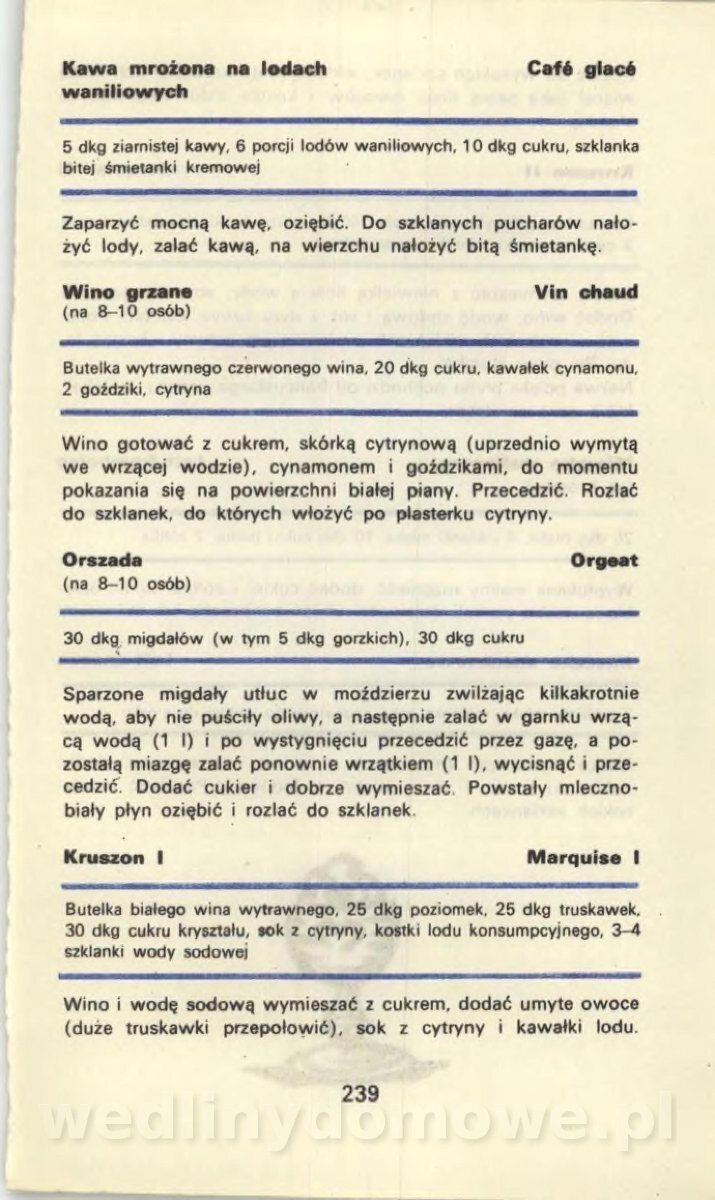 **Kawa mrożona na lodach waniliowych** **Café glacé**

5 dkg ziarnistej kawy, 6 porcji lodów waniliowych, 10 dkg cukru, szklanka bitej śmietanki kremowej

Zaparzyć mocną kawę, oziębić. Do szklanych pucharów nałożyć lody, zalać kawą, na wierzchu nałożyć bitą śmietankę.

**Wino grzane** **Vin chaud**
(na 8–10 osób)

Butelka wytrawnego czerwonego wina, 20 dkg cukru, kawałek cynamonu, 2 goździki, cytryna

Wino gotować z cukrem, skórką cytrynową (uprzednio wymytą we wrzącej wodzie), cynamonem i goździkami, do momentu pokazania się na powierzchni białej piany. Przecedzić. Rozlać do szklanek, do których włożyć po plasterku cytryny.

**Orszada** **Orgeat**
(na 8–10 osób)

30 dkg migdałów (w tym 5 dkg gorzkich), 30 dkg cukru

Sparzone migdały utłuc w moździerzu zwilżając kilkakrotnie wodą, aby nie puściły oliwy, a następnie zalać w garnku wrzącą wodą (1 l) i po wystygnięciu przecedzić przez gazę, a pozostałą miazgę zalać ponownie wrzątkiem (1 l), wycisnąć i przecedzić. Dodać cukier i dobrze wymieszać. Powstały mlecznobiały płyn oziębić i rozlać do szklanek.

**Kruszon I** **Marquise I**

Butelka białego wina wytrawnego, 25 dkg poziomek, 25 dkg truskawek, 30 dkg cukru kryształu, sok z cytryny, kostki lodu konsumpcyjnego, 3–4 szklanki wody sodowej

Wino i wodę sodową wymieszać z cukrem, dodać umyte owoce (duże truskawki przepołowić), sok z cytryny i kawałki lodu.

239

wedlinydomowe.pl